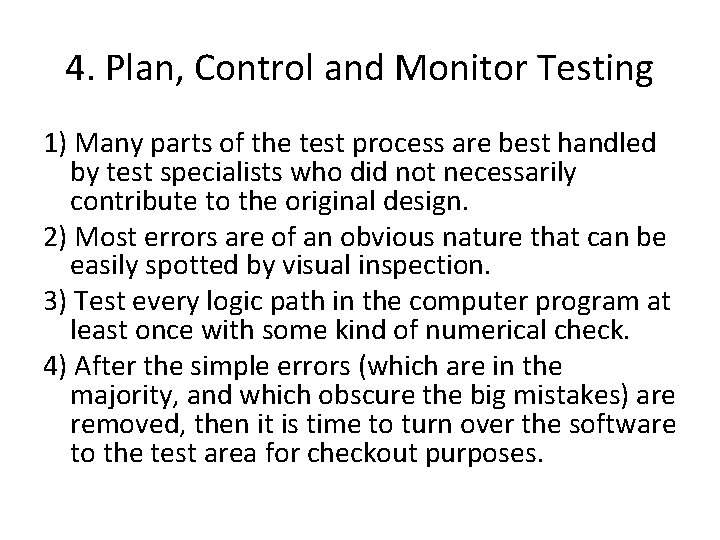 4. Plan, Control and Monitor Testing

1) Many parts of the test process are best handled by test specialists who did not necessarily contribute to the original design.

2) Most errors are of an obvious nature that can be easily spotted by visual inspection.

3) Test every logic path in the computer program at least once with some kind of numerical check.

4) After the simple errors (which are in the majority, and which obscure the big mistakes) are removed, then it is time to turn over the software to the test area for checkout purposes.